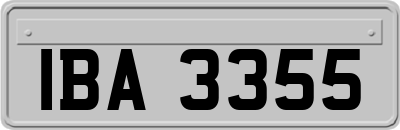 IBA 3355